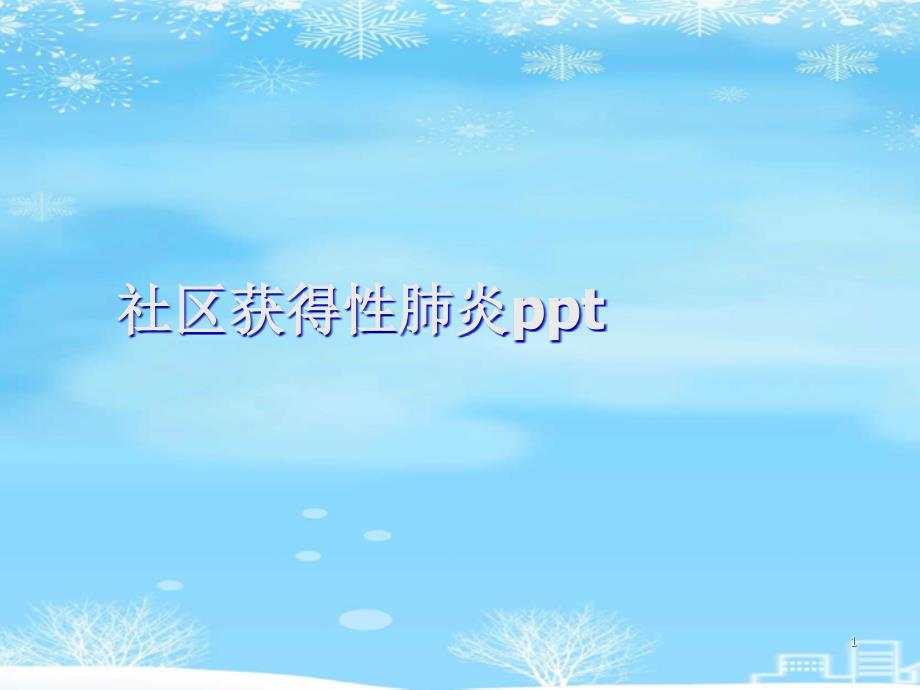 社区获得性肺炎ppt

1